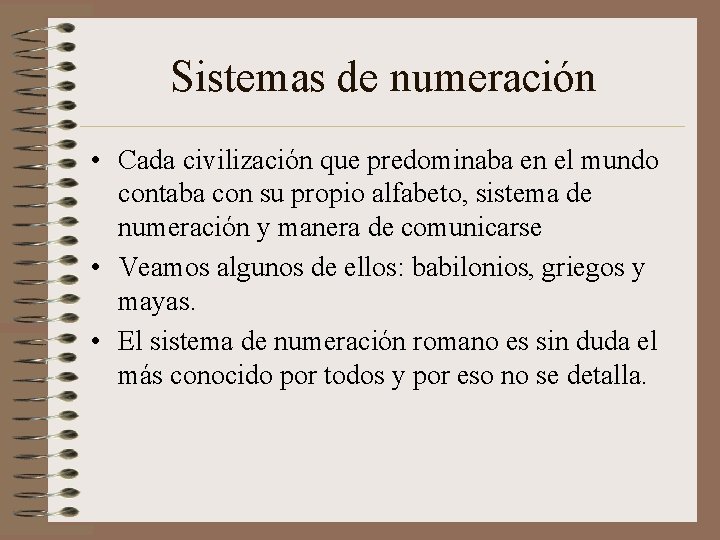 Sistemas de numeración

• Cada civilización que predominaba en el mundo contaba con su propio alfabeto, sistema de numeración y manera de comunicarse

• Veamos algunos de ellos: babilonios, griegos y mayas.

• El sistema de numeración romano es sin duda el más conocido por todos y por eso no se detalla.